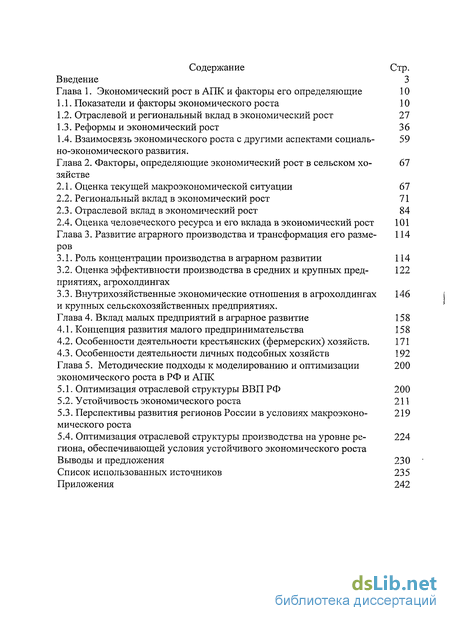 | Содержание | Стр. |
|---|---|
| Введение | 3 |
| Глава 1. Экономический рост в АПК и факторы его определяющие | 10 |
| 1.1. Показатели и факторы экономического роста | 10 |
| 1.2. Отраслевой и региональный вклад в экономический рост | 27 |
| 1.3. Реформы и экономический рост | 36 |
| 1.4. Взаимосвязь экономического роста с другими аспектами социально-экономического развития. | 59 |
| Глава 2. Факторы, определяющие экономический рост в сельском хозяйстве | 67 |
| 2.1. Оценка текущей макроэкономической ситуации | 67 |
| 2.2. Региональный вклад в экономический рост | 71 |
| 2.3. Отраслевой вклад в экономический рост | 84 |
| 2.4. Оценка человеческого ресурса и его вклада в экономический рост | 101 |
| Глава 3. Развитие аграрного производства и трансформация его размеров | 114 |
| 3.1. Роль концентрации производства в аграрном развитии | 114 |
| 3.2. Оценка эффективности производства в средних и крупных предприятиях, агрохолдингах | 122 |
| 3.3. Внутрихозяйственные экономические отношения в агрохолдингах и крупных сельскохозяйственных предприятиях. | 146 |
| Глава 4. Вклад малых предприятий в аграрное развитие | 158 |
| 4.1. Концепция развития малого предпринимательства | 158 |
| 4.2. Особенности деятельности крестьянских (фермерских) хозяйств. | 171 |
| 4.3. Особенности деятельности личных подсобных хозяйств | 192 |
| Глава 5. Методические подходы к моделированию и оптимизации экономического роста в РФ и АПК | 200 |
| 5.1. Оптимизация отраслевой структуры ВВП РФ | 200 |
| 5.2. Устойчивость экономического роста | 211 |
| 5.3. Перспективы развития регионов России в условиях макроэкономического роста | 219 |
| 5.4. Оптимизация отраслевой структуры производства на уровне региона, обеспечивающей условия устойчивого экономического роста | 224 |
| Выводы и предложения | 230 |
| Список использованных источников | 235 |
| Приложения | 242 |

dsLib.net
библиотека диссертаций